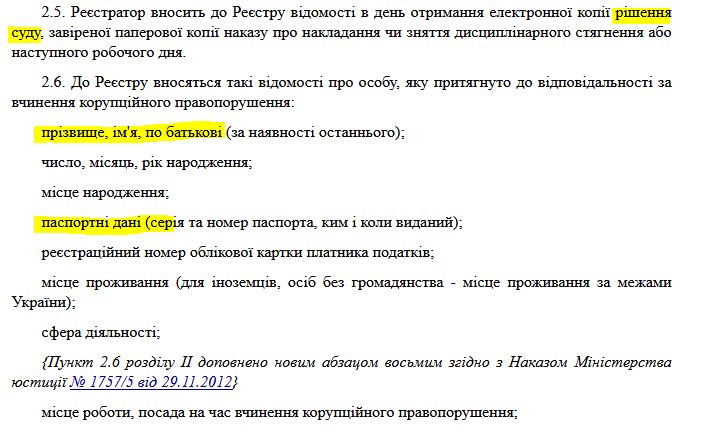 2.5. Реєстратор вносить до Реєстру відомості в день отримання електронної копії рішення суду, завіреної паперової копії наказу про накладання чи зняття дисциплінарного стягнення або наступного робочого дня.

2.6. До Реєстру вносяться такі відомості про особу, яку притягнуто до відповідальності за вчинення корупційного правопорушення:

прізвище, ім'я, по батькові (за наявності останнього);

число, місяць, рік народження;

місце народження;

паспортні дані (серія та номер паспорта, ким і коли виданий);

реєстраційний номер облікової картки платника податків;

місце проживання (для іноземців, осіб без громадянства - місце проживання за межами України);

сфера діяльності;

{Пункт 2.6 розділу II доповнено новим абзацом восьмим згідно з Наказом Міністерства юстиції № 1757/5 від 29.11.2012}

місце роботи, посада на час вчинення корупційного правопорушення;